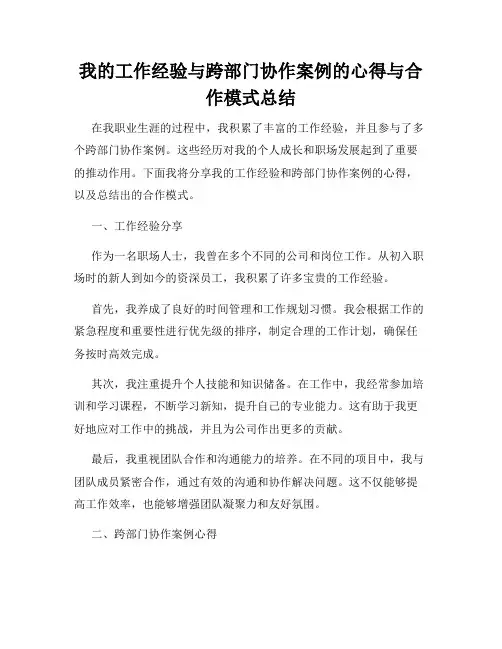 我的工作经验与跨部门协作案例的心得与合作模式总结

在我职业生涯的过程中，我积累了丰富的工作经验，并且参与了多个跨部门协作案例。这些经历对我的个人成长和职场发展起到了重要的推动作用。下面我将分享我的工作经验和跨部门协作案例的心得，以及总结出的合作模式。

一、工作经验分享

作为一名职场人士，我曾在多个不同的公司和岗位工作。从初入职场时的新人到如今的资深员工，我积累了许多宝贵的工作经验。

首先，我养成了良好的时间管理和工作规划习惯。我会根据工作的紧急程度和重要性进行优先级的排序，制定合理的工作计划，确保任务按时高效完成。

其次，我注重提升个人技能和知识储备。在工作中，我经常参加培训和学习课程，不断学习新知，提升自己的专业能力。这有助于我更好地应对工作中的挑战，并且为公司作出更多的贡献。

最后，我重视团队合作和沟通能力的培养。在不同的项目中，我与团队成员紧密合作，通过有效的沟通和协作解决问题。这不仅能够提高工作效率，也能够增强团队凝聚力和友好氛围。

二、跨部门协作案例心得